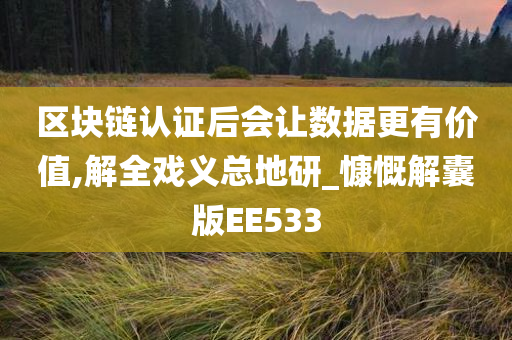 区块链认证后会让数据更有价值,解全戏义总地研_慷慨解囊版EE533